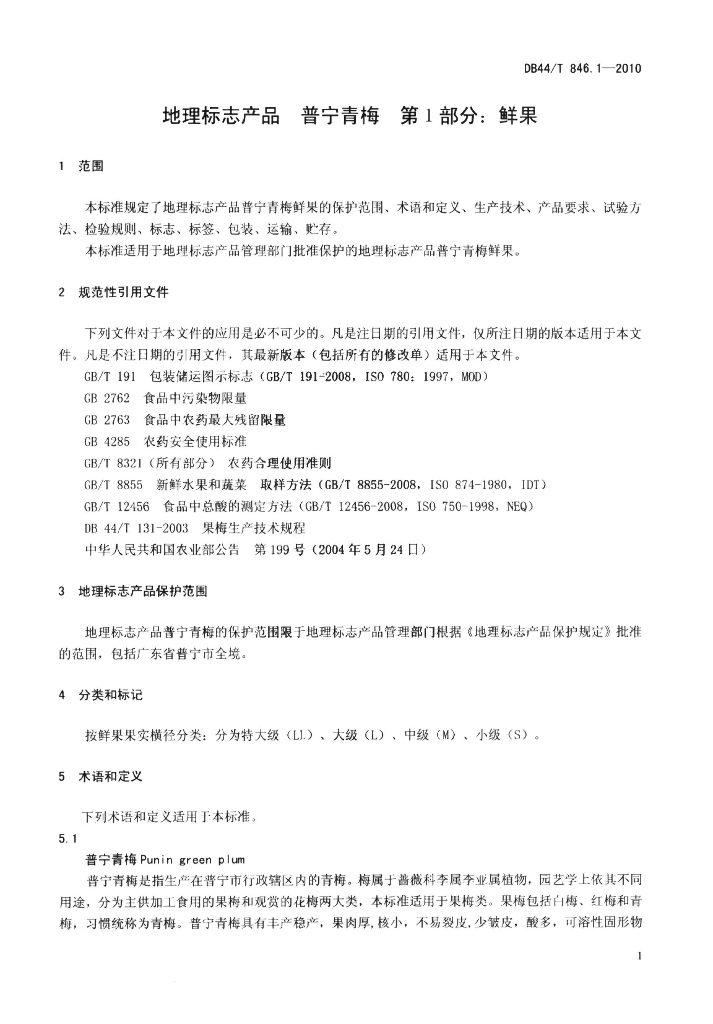 DB44/T 846.1—2010

地理标志产品　普宁青梅　第1部分：鲜果

1　范围

本标准规定了地理标志产品普宁青梅鲜果的保护范围、术语和定义、生产技术、产品要求、试验方法、检验规则、标志、标签、包装、运输、贮存。

本标准适用于地理标志产品管理部门批准保护的地理标志产品普宁青梅鲜果。

2　规范性引用文件

下列文件对于本文件的应用是必不可少的。凡是注日期的引用文件，仅所注日期的版本适用于本文件。凡是不注日期的引用文件，其最新版本（包括所有的修改单）适用于本文件。

GB/T 191　包装储运图示标志（GB/T 191-2008，ISO 780：1997，MOD）

GB 2762　食品中污染物限量

GB 2763　食品中农药最大残留限量

GB 4285　农药安全使用标准

GB/T 8321（所有部分）　农药合理使用准则

GB/T 8855　新鲜水果和蔬菜　取样方法（GB/T 8855-2008，ISO 874-1980，IDT）

GB/T 12456　食品中总酸的测定方法（GB/T 12456-2008，ISO 750-1998，NEQ）

DB 44/T 131-2003　果梅生产技术规程

中华人民共和国农业部公告　第199号（2004年5月24日）

3　地理标志产品保护范围

地理标志产品普宁青梅的保护范围限于地理标志产品管理部门根据《地理标志产品保护规定》批准的范围，包括广东省普宁市全境。

4　分类和标记

按鲜果果实横径分类：分为特大级（LL）、大级（L）、中级（M）、小级（S）。

5　术语和定义

下列术语和定义适用于本标准。

5.1

普宁青梅 Punin green plum

普宁青梅是指生产在普宁市行政辖区内的青梅。梅属于蔷薇科李属李亚属植物，园艺学上依其不同用途，分为主供加工食用的果梅和观赏的花梅两大类，本标准适用于果梅类。果梅包括白梅、红梅和青梅，习惯统称为青梅。普宁青梅具有丰产稳产，果肉厚，核小，不易裂皮，少皱皮，酸多，可溶性固形物

1